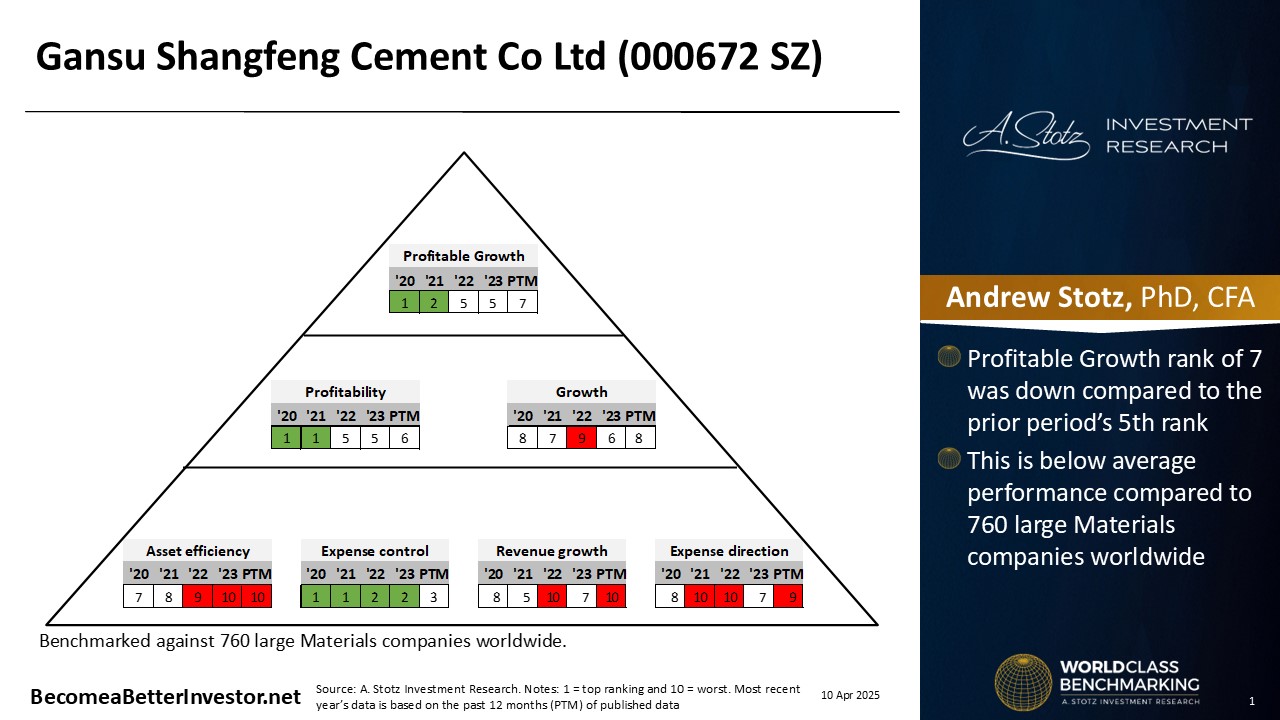 Gansu Shangfeng Cement Co Ltd (000672 SZ)

Profitable Growth

| '20 | '21 | '22 | '23 | PTM |
|---|---|---|---|---|
| 1 | 2 | 5 | 5 | 7 |

Profitability

| '20 | '21 | '22 | '23 | PTM |
|---|---|---|---|---|
| 1 | 1 | 5 | 5 | 6 |

Growth

| '20 | '21 | '22 | '23 | PTM |
|---|---|---|---|---|
| 8 | 7 | 9 | 6 | 8 |

Asset efficiency

| '20 | '21 | '22 | '23 | PTM |
|---|---|---|---|---|
| 7 | 8 | 9 | 10 | 10 |

Expense control

| '20 | '21 | '22 | '23 | PTM |
|---|---|---|---|---|
| 1 | 1 | 2 | 2 | 3 |

Revenue growth

| '20 | '21 | '22 | '23 | PTM |
|---|---|---|---|---|
| 8 | 5 | 10 | 7 | 10 |

Expense direction

| '20 | '21 | '22 | '23 | PTM |
|---|---|---|---|---|
| 8 | 10 | 10 | 7 | 9 |

Benchmarked against 760 large Materials companies worldwide.

BecomeaBetterInvestor.net

Source: A. Stotz Investment Research. Notes: 1 = top ranking and 10 = worst. Most recent year's data is based on the past 12 months (PTM) of published data

10 Apr 2025

A. Stotz INVESTMENT RESEARCH

Andrew Stotz, PhD, CFA

Profitable Growth rank of 7 was down compared to the prior period's 5th rank

This is below average performance compared to 760 large Materials companies worldwide

WORLDCLASS BENCHMARKING
A. STOTZ INVESTMENT RESEARCH

1